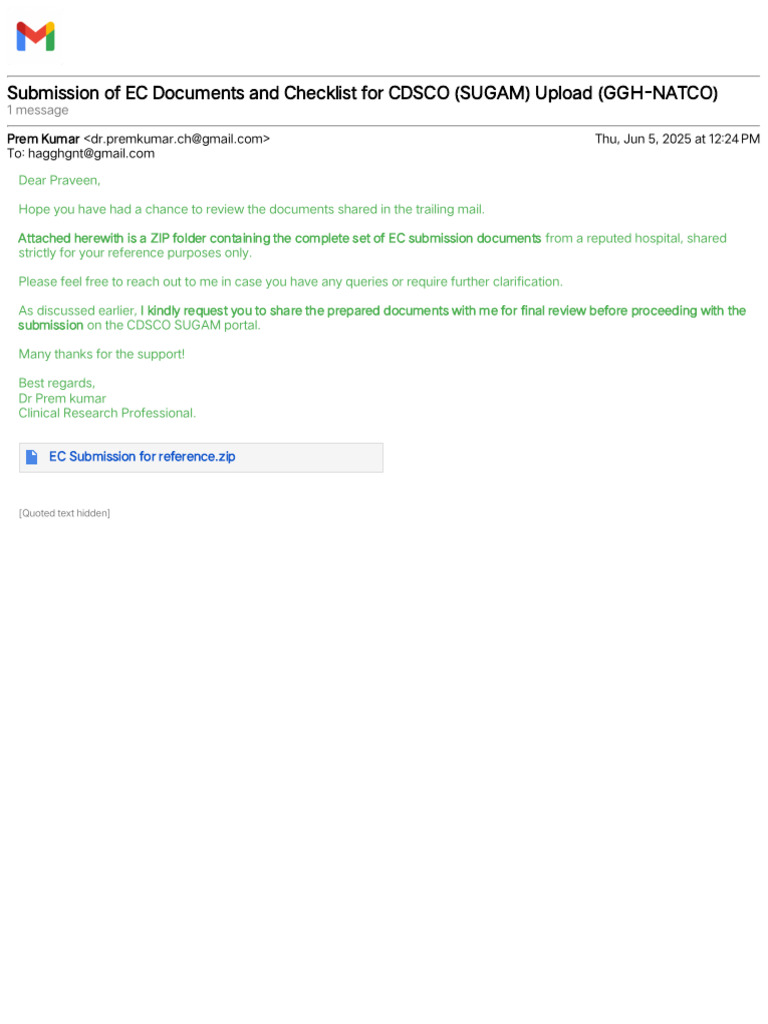 Submission of EC Documents and Checklist for CDSCO (SUGAM) Upload (GGH-NATCO)
1 message

Prem Kumar <dr.premkumar.ch@gmail.com>
Thu, Jun 5, 2025 at 12:24 PM
To: hagghgnt@gmail.com

Dear Praveen,

Hope you have had a chance to review the documents shared in the trailing mail.

Attached herewith is a ZIP folder containing the complete set of EC submission documents from a reputed hospital, shared strictly for your reference purposes only.

Please feel free to reach out to me in case you have any queries or require further clarification.

As discussed earlier, I kindly request you to share the prepared documents with me for final review before proceeding with the submission on the CDSCO SUGAM portal.

Many thanks for the support!

Best regards,
Dr Prem kumar
Clinical Research Professional.

EC Submission for reference.zip

[Quoted text hidden]